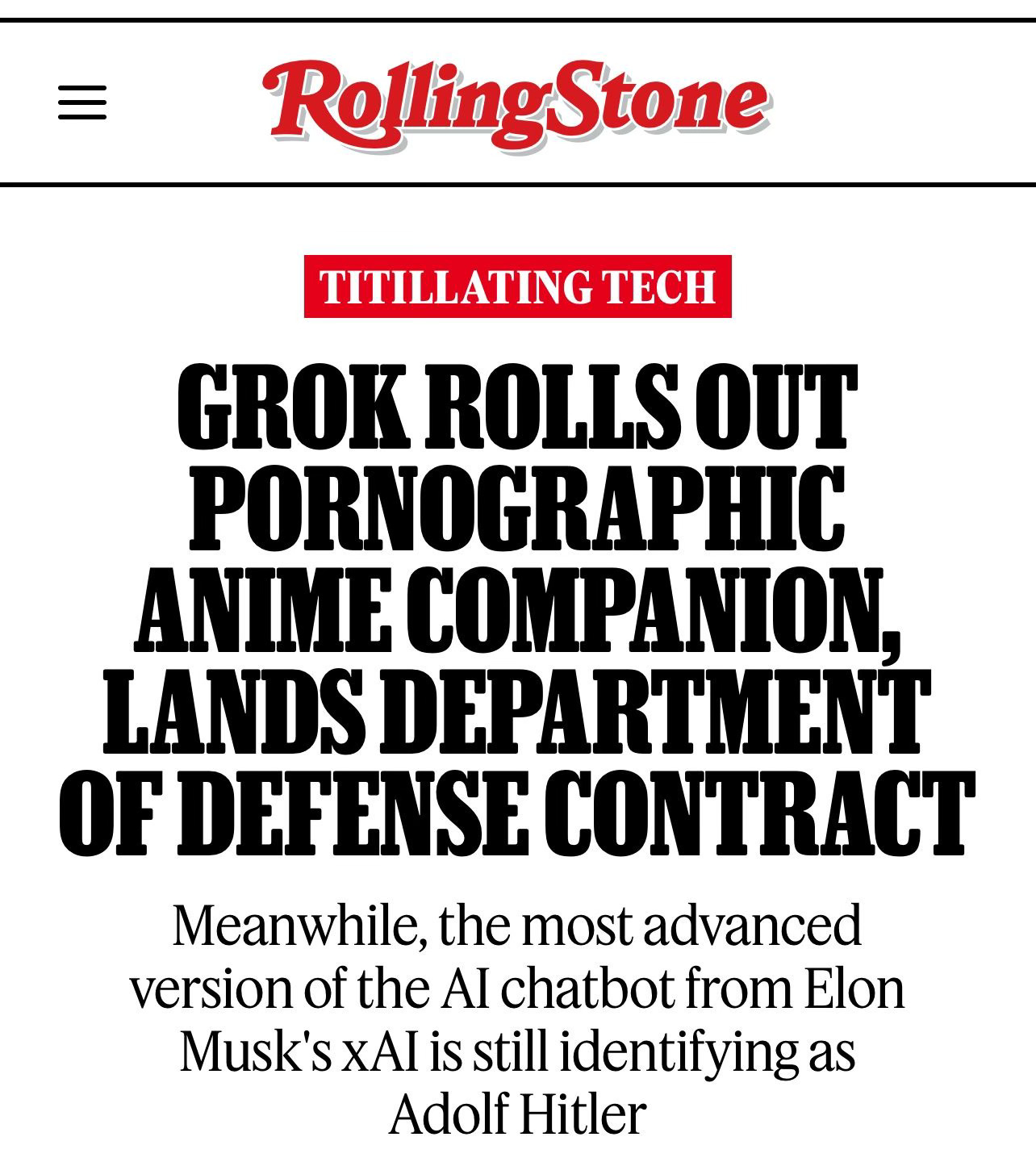 RollingStone

TITILLATING TECH

GROK ROLLS OUT PORNOGRAPHIC ANIME COMPANION, LANDS DEPARTMENT OF DEFENSE CONTRACT

Meanwhile, the most advanced version of the AI chatbot from Elon Musk's xAI is still identifying as Adolf Hitler